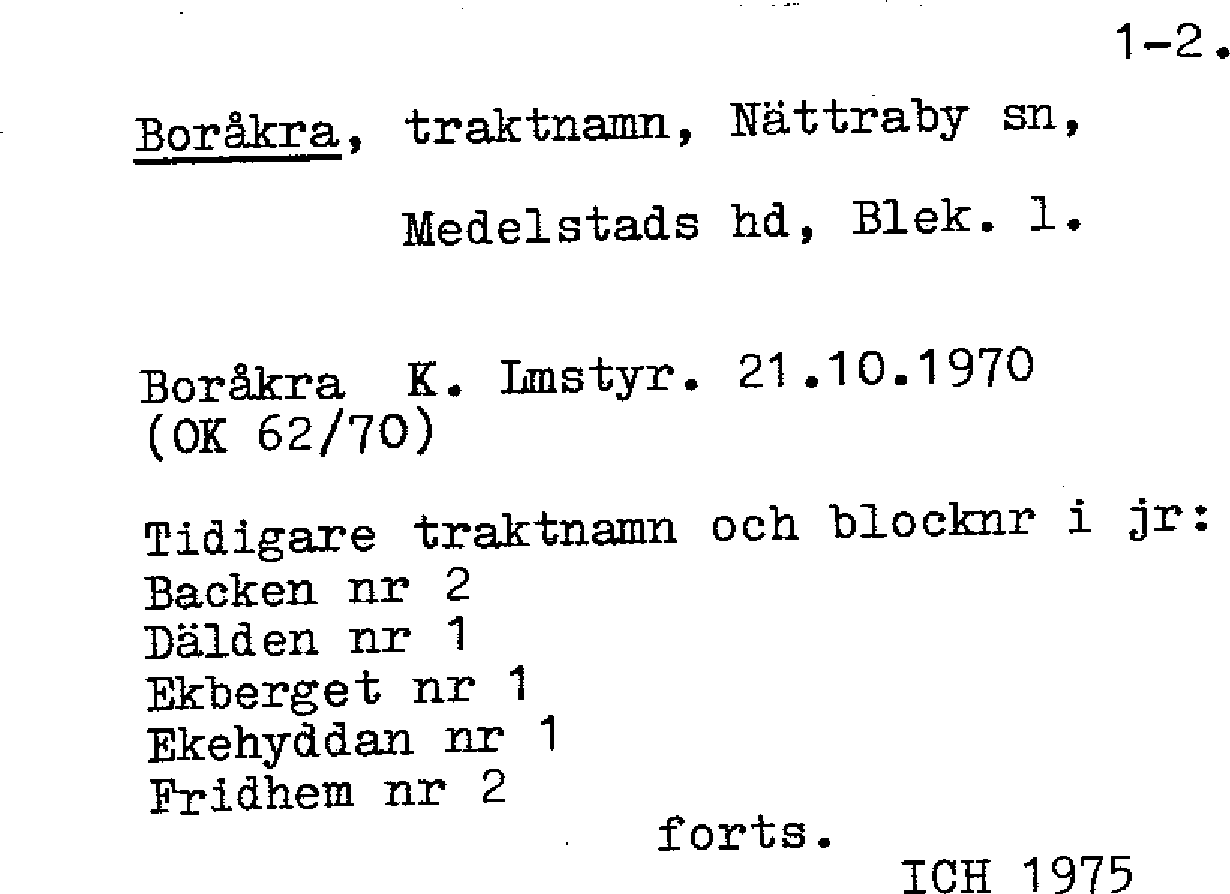 1-2.

Boråkra, traktnamn, Nättraby sn,

Medelstads hd, Blek. l.

Boråkra K. Lmstyr. 21.10.1970
(OK 62/70)

Tidigare traktnamn och blocknr i jr:
Backen nr 2
Dälden nr 1
Ekberget nr 1
Ekehyddan nr 1
Fridhem nr 2

forts.

ICH 1975